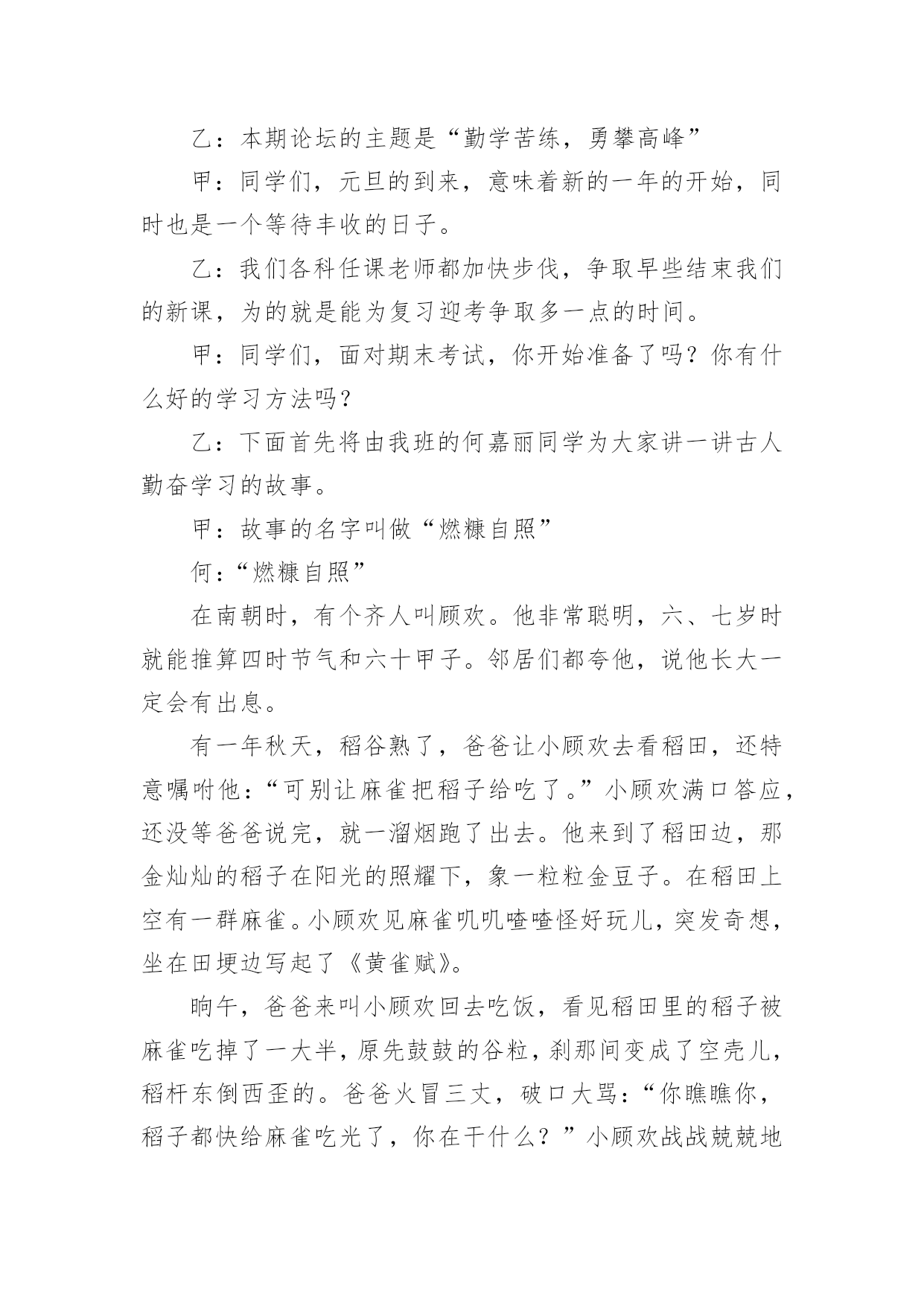 乙：本期论坛的主题是“勤学苦练，勇攀高峰”

甲：同学们，元旦的到来，意味着新的一年的开始，同时也是一个等待丰收的日子。

乙：我们各科任课老师都加快步伐，争取早些结束我们的新课，为的就是能为复习迎考争取多一点的时间。

甲：同学们，面对期末考试，你开始准备了吗？你有什么好的学习方法吗？

乙：下面首先将由我班的何嘉丽同学为大家讲一讲古人勤奋学习的故事。

甲：故事的名字叫做“燃糠自照”

何：“燃糠自照”

在南朝时，有个齐人叫顾欢。他非常聪明，六、七岁时就能推算四时节气和六十甲子。邻居们都夸他，说他长大一定会有出息。

有一年秋天，稻谷熟了，爸爸让小顾欢去看稻田，还特意嘱咐他：“可别让麻雀把稻子给吃了。”小顾欢满口答应，还没等爸爸说完，就一溜烟跑了出去。他来到了稻田边，那金灿灿的稻子在阳光的照耀下，象一粒粒金豆子。在稻田上空有一群麻雀。小顾欢见麻雀叽叽喳喳怪好玩儿，突发奇想，坐在田埂边写起了《黄雀赋》。

晌午，爸爸来叫小顾欢回去吃饭，看见稻田里的稻子被麻雀吃掉了一大半，原先鼓鼓的谷粒，刹那间变成了空壳儿，稻杆东倒西歪的。爸爸火冒三丈，破口大骂：“你瞧瞧你，稻子都快给麻雀吃光了，你在干什么？”小顾欢战战兢兢地